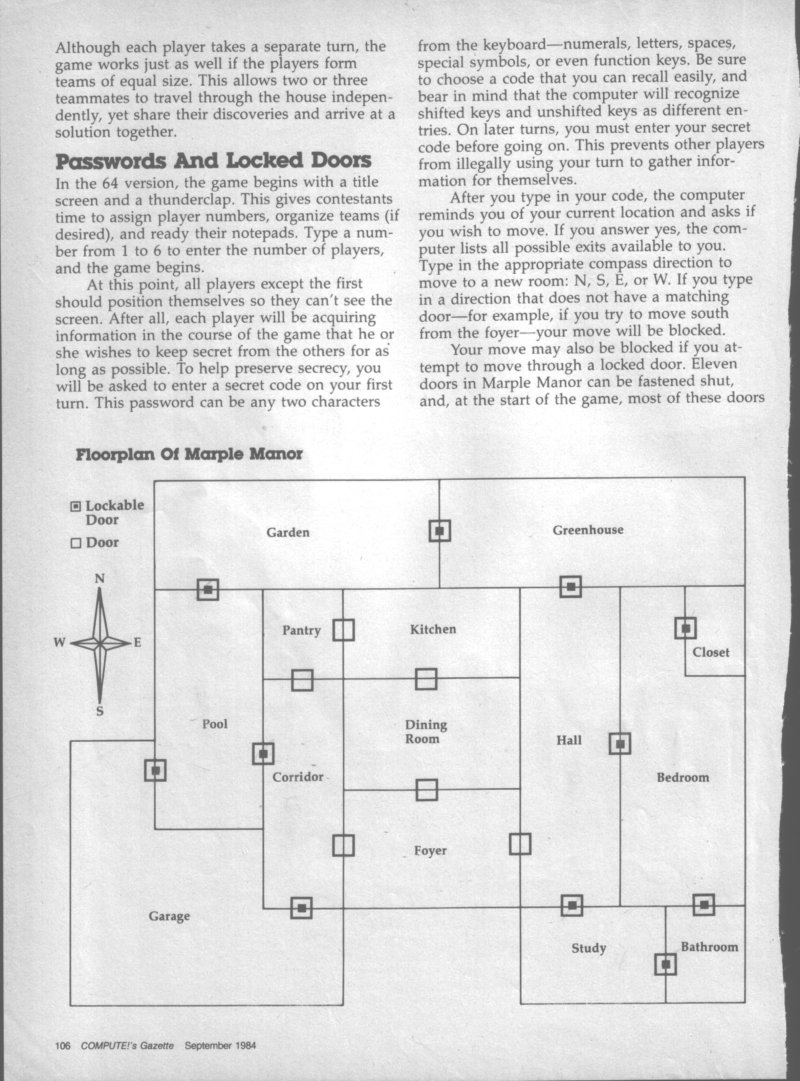 Although each player takes a separate turn, the game works just as well if the players form teams of equal size. This allows two or three teammates to travel through the house independently, yet share their discoveries and arrive at a solution together.

Passwords And Locked Doors

In the 64 version, the game begins with a title screen and a thunderclap. This gives contestants time to assign player numbers, organize teams (if desired), and ready their notepads. Type a number from 1 to 6 to enter the number of players, and the game begins.

At this point, all players except the first should position themselves so they can't see the screen. After all, each player will be acquiring information in the course of the game that he or she wishes to keep secret from the others for as long as possible. To help preserve secrecy, you will be asked to enter a secret code on your first turn. This password can be any two characters from the keyboard—numerals, letters, spaces, special symbols, or even function keys. Be sure to choose a code that you can recall easily, and bear in mind that the computer will recognize shifted keys and unshifted keys as different entries. On later turns, you must enter your secret code before going on. This prevents other players from illegally using your turn to gather information for themselves.

After you type in your code, the computer reminds you of your current location and asks if you wish to move. If you answer yes, the computer lists all possible exits available to you. Type in the appropriate compass direction to move to a new room: N, S, E, or W. If you type in a direction that does not have a matching door—for example, if you try to move south from the foyer—your move will be blocked.

Your move may also be blocked if you attempt to move through a locked door. Eleven doors in Marple Manor can be fastened shut, and, at the start of the game, most of these doors

Floorplan Of Marple Manor

Lockable Door
Door

N
W
E
S

Garden
Greenhouse
Pantry
Kitchen
Closet
Pool
Dining Room
Hall
Corridor
Bedroom
Foyer
Garage
Study
Bathroom

106 COMPUTE!'s Gazette September 1984